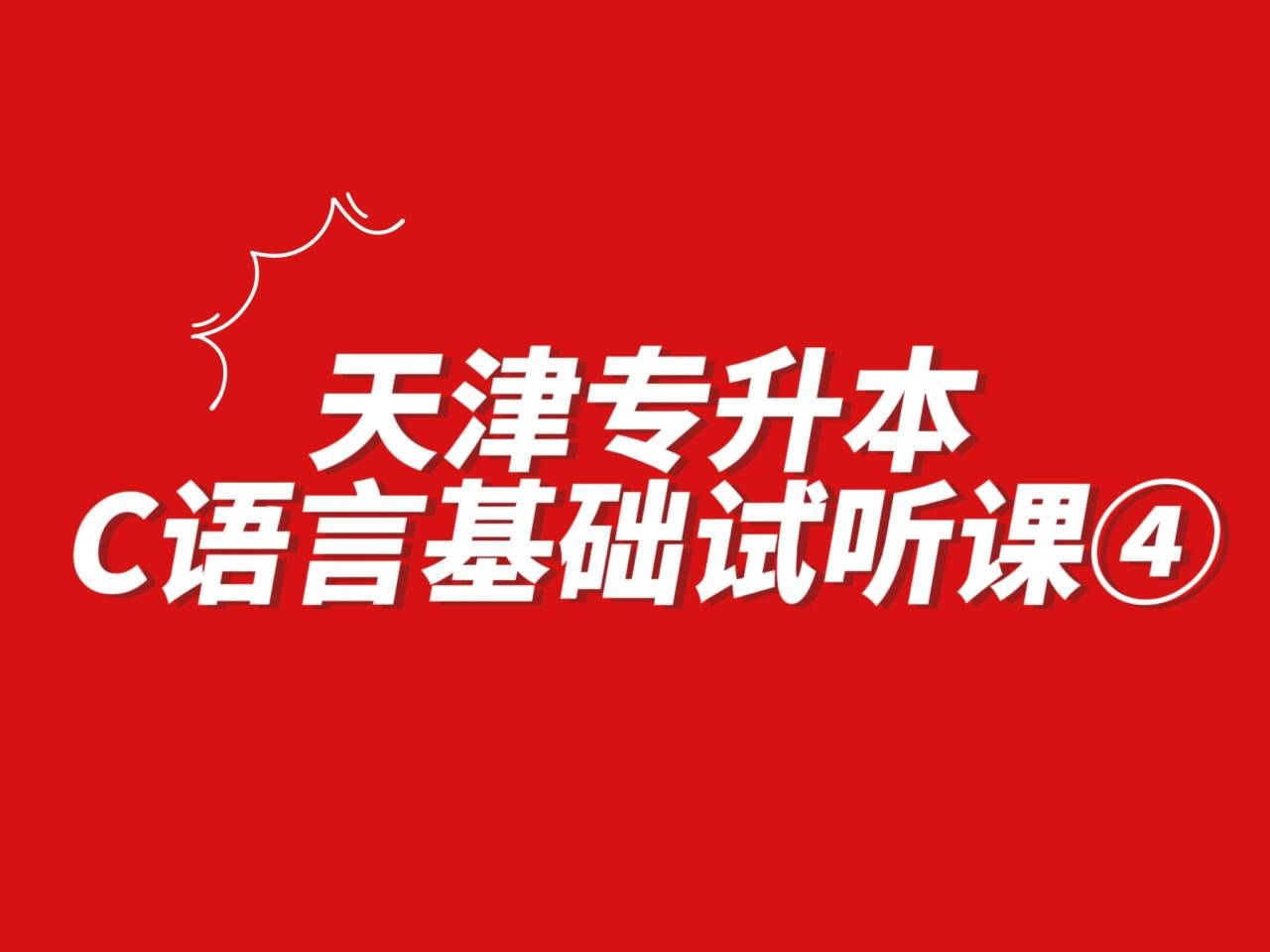 天津专升本
C语言基础试听课④